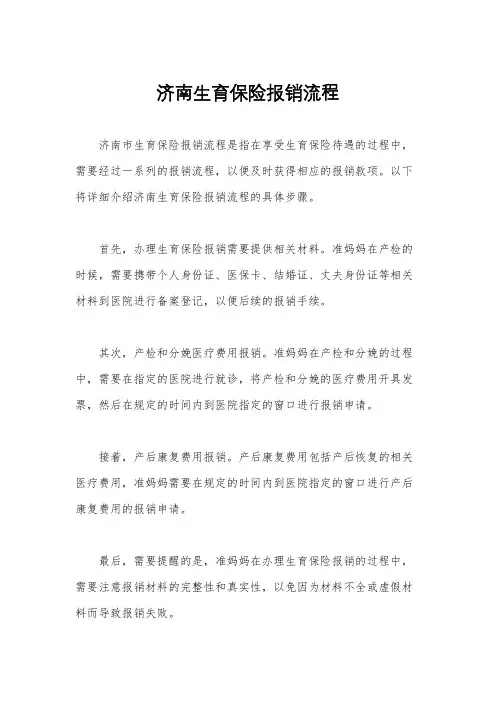 济南生育保险报销流程

济南市生育保险报销流程是指在享受生育保险待遇的过程中，需要经过一系列的报销流程，以便及时获得相应的报销款项。以下将详细介绍济南生育保险报销流程的具体步骤。

首先，办理生育保险报销需要提供相关材料。准妈妈在产检的时候，需要携带个人身份证、医保卡、结婚证、丈夫身份证等相关材料到医院进行备案登记，以便后续的报销手续。

其次，产检和分娩医疗费用报销。准妈妈在产检和分娩的过程中，需要在指定的医院进行就诊，将产检和分娩的医疗费用开具发票，然后在规定的时间内到医院指定的窗口进行报销申请。

接着，产后康复费用报销。产后康复费用包括产后恢复的相关医疗费用，准妈妈需要在规定的时间内到医院指定的窗口进行产后康复费用的报销申请。

最后，需要提醒的是，准妈妈在办理生育保险报销的过程中，需要注意报销材料的完整性和真实性，以免因为材料不全或虚假材料而导致报销失败。